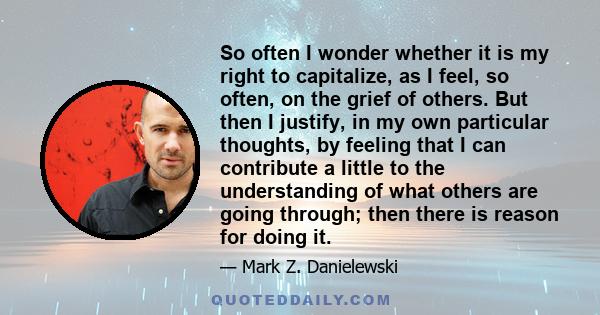 So often I wonder whether it is my right to capitalize, as I feel, so often, on the grief of others. But then I justify, in my own particular thoughts, by feeling that I can contribute a little to the understanding of what others are going through; then there is reason for doing it.

— Mark Z. Danielewski

QUOTEDDAILY.COM